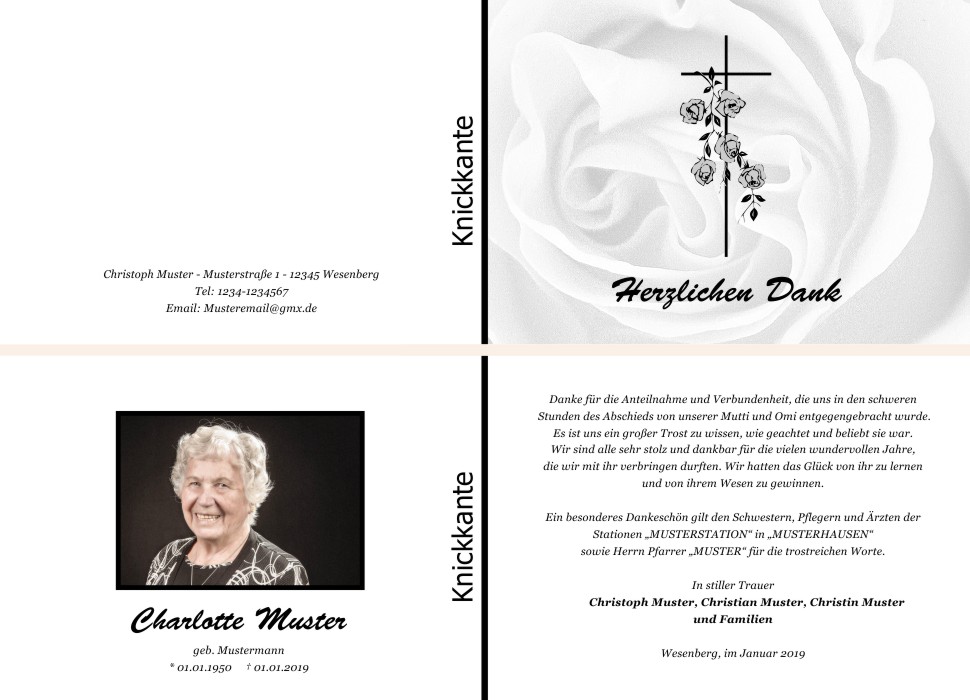 Christoph Muster - Musterstraße 1 - 12345 Wesenberg
Tel: 1234-1234567
Email: Musteremail@gmx.de

Knickkante

Herzlichen Dank

Charlotte Muster

geb. Mustermann
* 01.01.1950 † 01.01.2019

Knickkante

Danke für die Anteilnahme und Verbundenheit, die uns in den schweren Stunden des Abschieds von unserer Mutti und Omi entgegengebracht wurde. Es ist uns ein großer Trost zu wissen, wie geachtet und beliebt sie war. Wir sind alle sehr stolz und dankbar für die vielen wundervollen Jahre, die wir mit ihr verbringen durften. Wir hatten das Glück von ihr zu lernen und von ihrem Wesen zu gewinnen.

Ein besonderes Dankeschön gilt den Schwestern, Pflegern und Ärzten der Stationen „MUSTERSTATION" in „MUSTERHAUSEN" sowie Herrn Pfarrer „MUSTER" für die trostreichen Worte.

In stiller Trauer
Christoph Muster, Christian Muster, Christin Muster
und Familien

Wesenberg, im Januar 2019